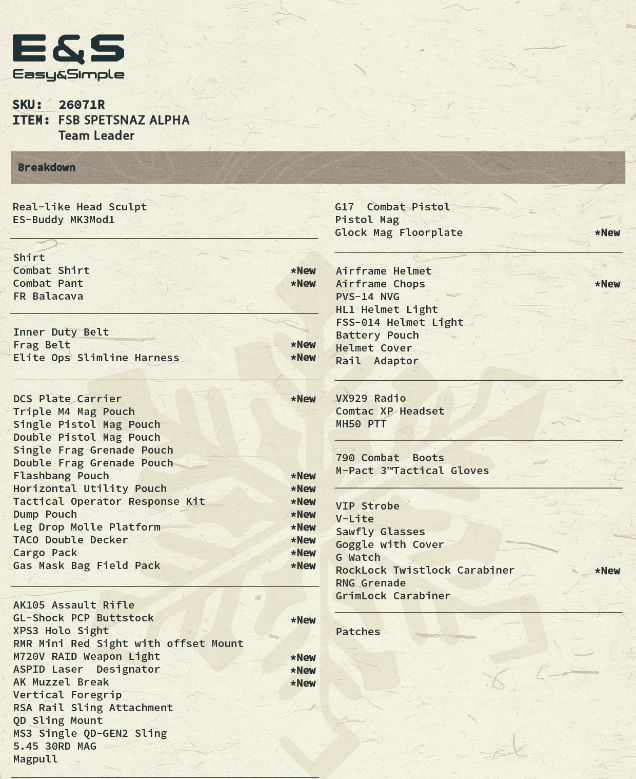 E&S
Easy&Simple

SKU: 26071R
ITEM: FSB SPETSNAZ ALPHA
Team Leader

Breakdown

Real-like Head Sculpt
ES-Buddy MK3Mod1

Shirt
Combat Shirt *New
Combat Pant *New
FR Balacava

Inner Duty Belt
Frag Belt *New
Elite Ops Slimline Harness *New

DCS Plate Carrier *New
Triple M4 Mag Pouch
Single Pistol Mag Pouch
Double Pistol Mag Pouch
Single Frag Grenade Pouch
Double Frag Grenade Pouch
Flashbang Pouch *New
Horizontal Utility Pouch *New
Tactical Operator Response Kit *New
Dump Pouch *New
Leg Drop Molle Platform *New
TACO Double Decker *New
Cargo Pack *New
Gas Mask Bag Field Pack *New

AK105 Assault Rifle
GL-Shock PCP Buttstock *New
XPS3 Holo Sight
RMR Mini Red Sight with offset Mount
M720V RAID Weapon Light *New
ASPID Laser Designator *New
AK Muzzel Break *New
Vertical Foregrip
RSA Rail Sling Attachment
QD Sling Mount
MS3 Single QD-GEN2 Sling
5.45 30RD MAG
Magpull

G17 Combat Pistol
Pistol Mag
Glock Mag Floorplate *New

Airframe Helmet
Airframe Chops *New
PVS-14 NVG
HL1 Helmet Light
FSS-014 Helmet Light
Battery Pouch
Helmet Cover
Rail Adaptor

VX929 Radio
Comtac XP Headset
MH50 PTT

790 Combat Boots
M-Pact 3™Tactical Gloves

VIP Strobe
V-Lite
Sawfly Glasses
Goggle with Cover
G Watch
RockLock Twistlock Carabiner *New
RNG Grenade
GrimLock Carabiner

Patches